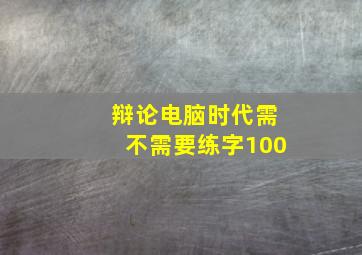 辩论电脑时代需不需要练字100